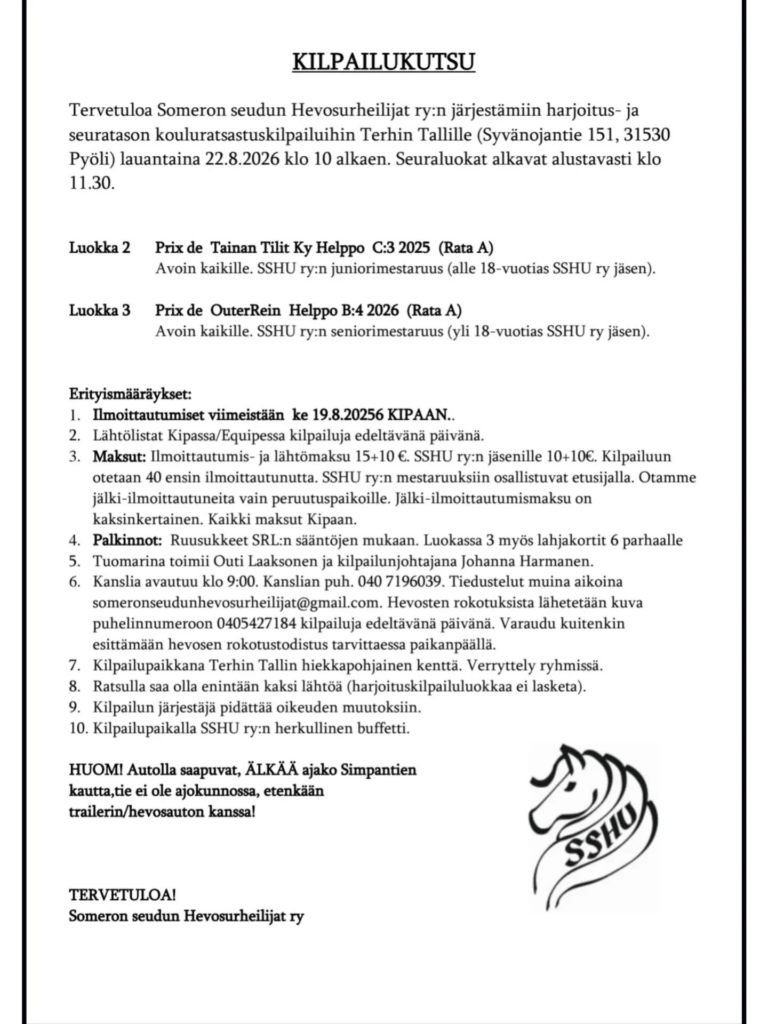 KILPAILUKUTSU

Tervetuloa Someron seudun Hevosurheilijat ry:n järjestämiin harjoitus- ja seuratason kouluratsastuskilpailuihin Terhin Tallille (Syvänojantie 151, 31530 Pyöli) lauantaina 22.8.2026 klo 10 alkaen. Seuraluokat alkavat alustavasti klo 11.30.

Luokka 2 Prix de Tainan Tilit Ky Helppo C:3 2025 (Rata A)
Avoin kaikille. SSHU ry:n juniorimestaruus (alle 18-vuotias SSHU ry jäsen).

Luokka 3 Prix de OuterRein Helppo B:4 2026 (Rata A)
Avoin kaikille. SSHU ry:n seniorimestaruus (yli 18-vuotias SSHU ry jäsen).

Erityismääräykset:
1. Ilmoittautumiset viimeistään ke 19.8.20256 KIPAAN..
2. Lähtölistat Kipassa/Equipessa kilpailuja edeltävänä päivänä.
3. Maksut: Ilmoittautumis- ja lähtömaksu 15+10 €. SSHU ry:n jäsenille 10+10€. Kilpailuun otetaan 40 ensin ilmoittautunutta. SSHU ry:n mestaruuksiin osallistuvat etusijalla. Otamme jälki-ilmoittautuneita vain peruutuspaikoille. Jälki-ilmoittautumismaksu on kaksinkertainen. Kaikki maksut Kipaan.
4. Palkinnot: Ruusukkeet SRL:n sääntöjen mukaan. Luokassa 3 myös lahjakortit 6 parhaalle
5. Tuomarina toimii Outi Laaksonen ja kilpailunjohtajana Johanna Harmanen.
6. Kanslia avautuu klo 9:00. Kanslian puh. 040 7196039. Tiedustelut muina aikoina someronseudunhevosurheilijat@gmail.com. Hevosten rokotuksista lähetetään kuva puhelinnumeroon 0405427184 kilpailuja edeltävänä päivänä. Varaudu kuitenkin esittämään hevosen rokotustodistus tarvittaessa paikanpäällä.
7. Kilpailupaikkana Terhin Tallin hiekkapohjainen kenttä. Verryttely ryhmissä.
8. Ratsulla saa olla enintään kaksi lähtöä (harjoituskilpailuluokkaa ei lasketa).
9. Kilpailun järjestäjä pidättää oikeuden muutoksiin.
10. Kilpailupaikalla SSHU ry:n herkullinen buffetti.

HUOM! Autolla saapuvat, ÄLKÄÄ ajako Simpantien kautta,tie ei ole ajokunnossa, etenkään trailerin/hevosauton kanssa!

SSHU

TERVETULOA!
Someron seudun Hevosurheilijat ry